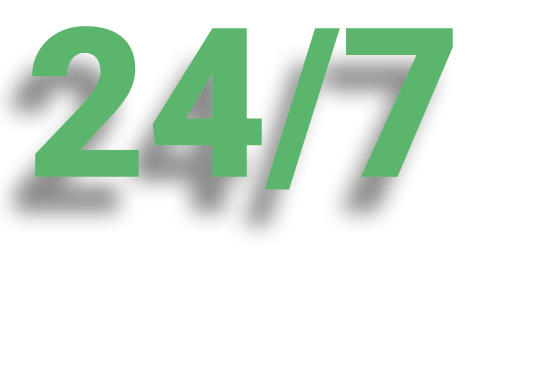 24/7